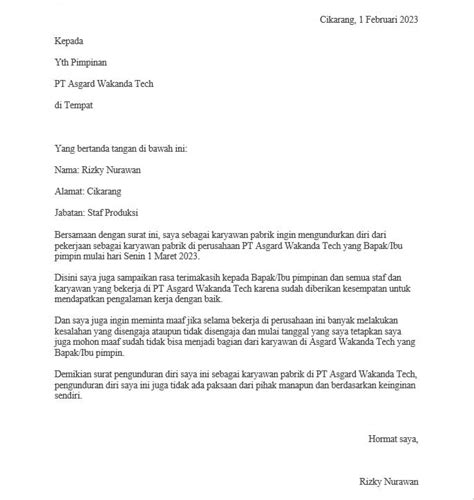 Cikarang, 1 Februari 2023

Kepada

Yth Pimpinan

PT Asgard Wakanda Tech

di Tempat

Yang bertanda tangan di bawah ini:

Nama: Rizky Nurawan

Alamat: Cikarang

Jabatan: Staf Produksi

Bersamaan dengan surat ini, saya sebagai karyawan pabrik ingin mengundurkan diri dari pekerjaan sebagai karyawan pabrik di perusahaan PT Asgard Wakanda Tech yang Bapak/Ibu pimpin mulai hari Senin 1 Maret 2023.

Disini saya juga sampaikan rasa terimakasih kepada Bapak/Ibu pimpinan dan semua staf dan karyawan yang bekerja di PT Asgard Wakanda Tech karena sudah diberikan kesempatan untuk mendapatkan pengalaman kerja dengan baik.

Dan saya juga ingin meminta maaf jika selama bekerja di perusahaan ini banyak melakukan kesalahan yang disengaja ataupun tidak disengaja dan mulai tanggal yang saya tetapkan saya juga mohon maaf sudah tidak bisa menjadi bagian dari karyawan di Asgard Wakanda Tech yang Bapak/Ibu pimpin.

Demikian surat pengunduran diri saya ini sebagai karyawan pabrik di PT Asgard Wakanda Tech, pengunduran diri saya ini juga tidak ada paksaan dari pihak manapun dan berdasarkan keinginan sendiri.

Hormat saya,

Rizky Nurawan